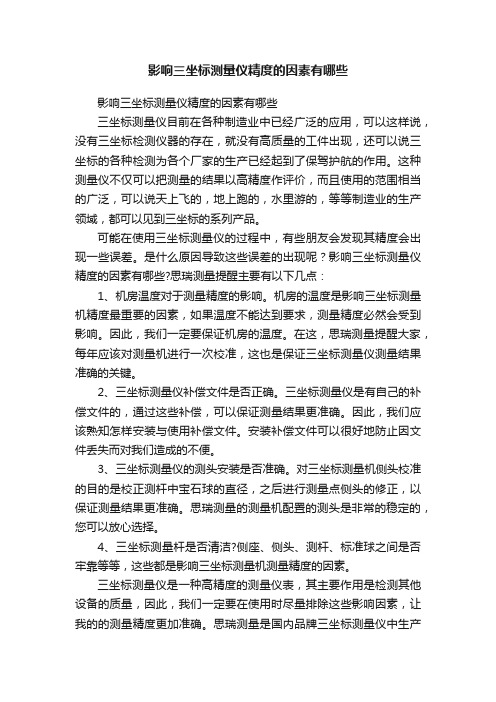 影响三坐标测量仪精度的因素有哪些

影响三坐标测量仪精度的因素有哪些

三坐标测量仪目前在各种制造业中已经广泛的应用，可以这样说，没有三坐标检测仪器的存在，就没有高质量的工件出现，还可以说三坐标的各种检测为各个厂家的生产已经起到了保驾护航的作用。这种测量仪不仅可以把测量的结果以高精度作评价，而且使用的范围相当的广泛，可以说天上飞的，地上跑的，水里游的，等等制造业的生产领域，都可以见到三坐标的系列产品。

可能在使用三坐标测量仪的过程中，有些朋友会发现其精度会出现一些误差。是什么原因导致这些误差的出现呢？影响三坐标测量仪精度的因素有哪些?思瑞测量提醒主要有以下几点：

1、机房温度对于测量精度的影响。机房的温度是影响三坐标测量机精度最重要的因素，如果温度不能达到要求，测量精度必然会受到影响。因此，我们一定要保证机房的温度。在这，思瑞测量提醒大家，每年应该对测量机进行一次校准，这也是保证三坐标测量仪测量结果准确的关键。

2、三坐标测量仪补偿文件是否正确。三坐标测量仪是有自己的补偿文件的，通过这些补偿，可以保证测量结果更准确。因此，我们应该熟知怎样安装与使用补偿文件。安装补偿文件可以很好地防止因文件丢失而对我们造成的不便。

3、三坐标测量仪的测头安装是否准确。对三坐标测量机侧头校准的目的是校正测杆中宝石球的直径，之后进行测量点侧头的修正，以保证测量结果更准确。思瑞测量的测量机配置的测头是非常的稳定的，您可以放心选择。

4、三坐标测量杆是否清洁?侧座、侧头、测杆、标准球之间是否牢靠等等，这些都是影响三坐标测量机测量精度的因素。

三坐标测量仪是一种高精度的测量仪表，其主要作用是检测其他设备的质量，因此，我们一定要在使用时尽量排除这些影响因素，让我的的测量精度更加准确。思瑞测量是国内品牌三坐标测量仪中生产